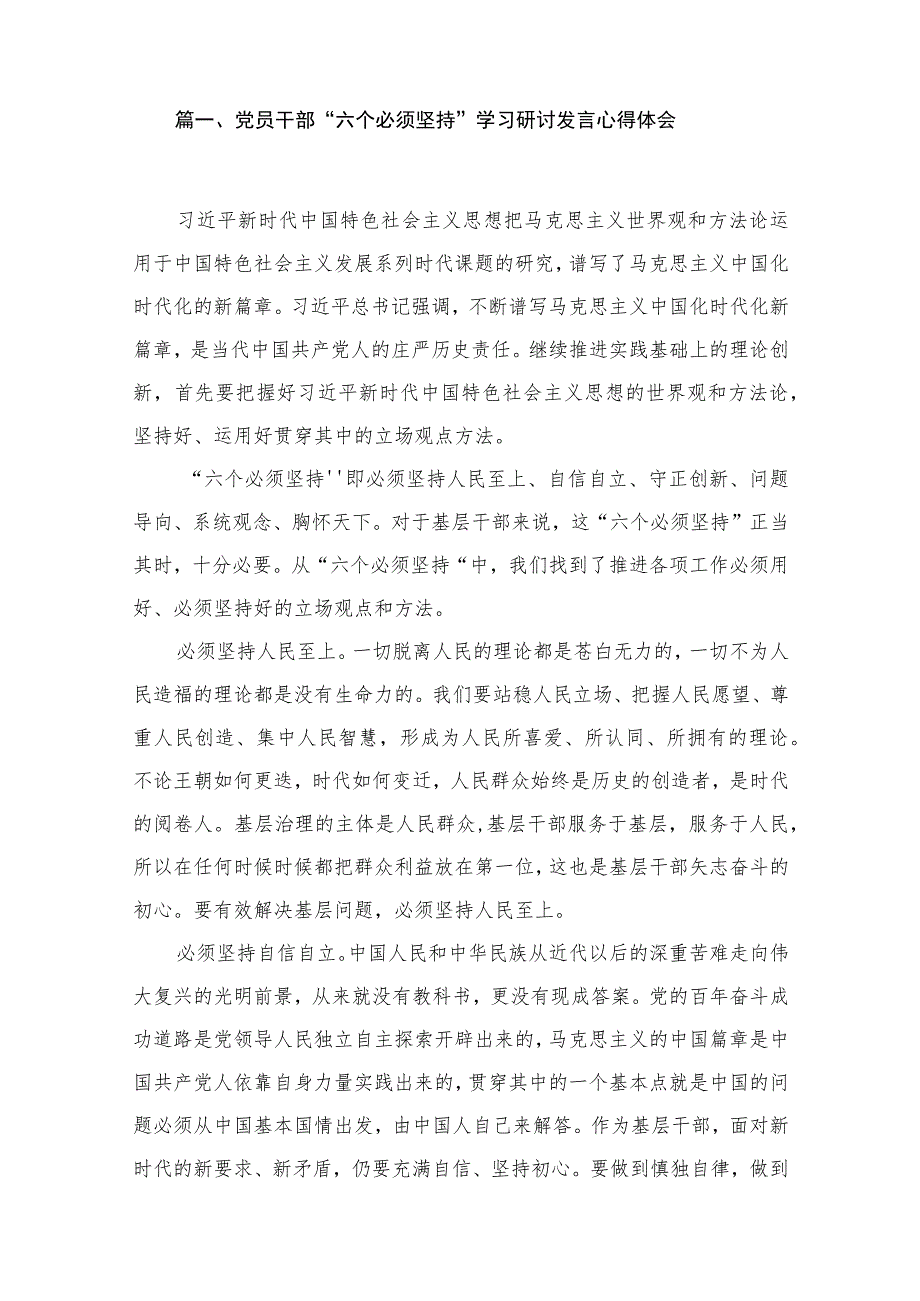 篇一、党员干部“六个必须坚持”学习研讨发言心得体会

习近平新时代中国特色社会主义思想把马克思主义世界观和方法论运用于中国特色社会主义发展系列时代课题的研究，谱写了马克思主义中国化时代化的新篇章。习近平总书记强调，不断谱写马克思主义中国化时代化新篇章，是当代中国共产党人的庄严历史责任。继续推进实践基础上的理论创新，首先要把握好习近平新时代中国特色社会主义思想的世界观和方法论，坚持好、运用好贯穿其中的立场观点方法。

“六个必须坚持''即必须坚持人民至上、自信自立、守正创新、问题导向、系统观念、胸怀天下。对于基层干部来说，这“六个必须坚持”正当其时，十分必要。从“六个必须坚持“中，我们找到了推进各项工作必须用好、必须坚持好的立场观点和方法。

必须坚持人民至上。一切脱离人民的理论都是苍白无力的，一切不为人民造福的理论都是没有生命力的。我们要站稳人民立场、把握人民愿望、尊重人民创造、集中人民智慧，形成为人民所喜爱、所认同、所拥有的理论。不论王朝如何更迭，时代如何变迁，人民群众始终是历史的创造者，是时代的阅卷人。基层治理的主体是人民群众,基层干部服务于基层，服务于人民，所以在任何时候时候都把群众利益放在第一位，这也是基层干部矢志奋斗的初心。要有效解决基层问题，必须坚持人民至上。

必须坚持自信自立。中国人民和中华民族从近代以后的深重苦难走向伟大复兴的光明前景，从来就没有教科书，更没有现成答案。党的百年奋斗成功道路是党领导人民独立自主探索开辟出来的，马克思主义的中国篇章是中国共产党人依靠自身力量实践出来的，贯穿其中的一个基本点就是中国的问题必须从中国基本国情出发，由中国人自己来解答。作为基层干部，面对新时代的新要求、新矛盾，仍要充满自信、坚持初心。要做到慎独自律，做到